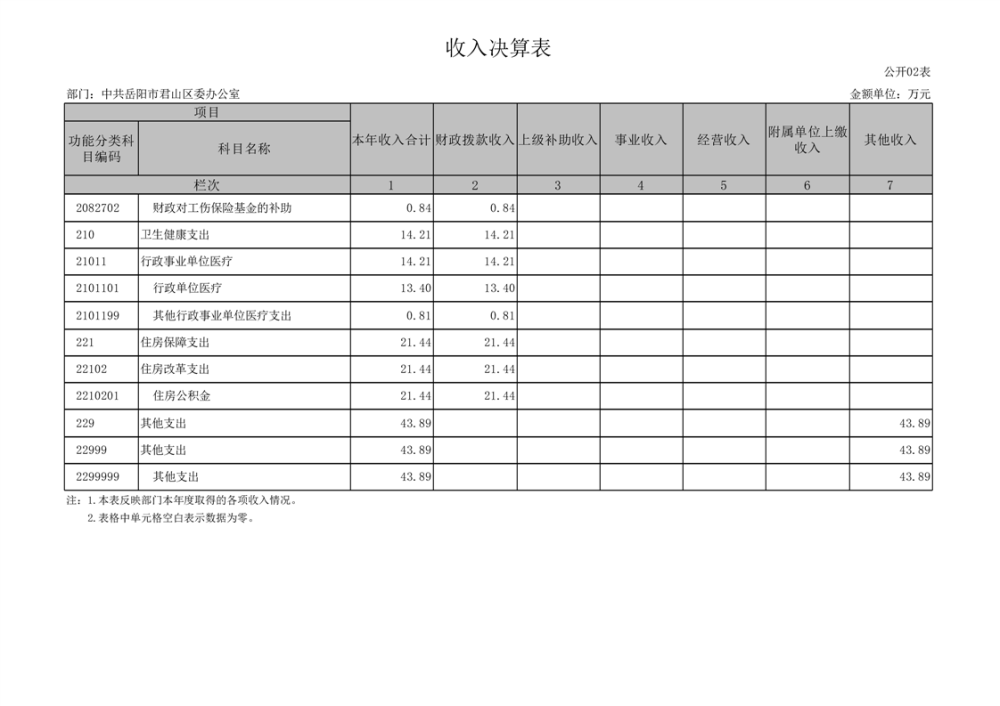 收入决算表

公开02表

部门：中共岳阳市君山区委办公室

金额单位：万元

| 项目 | | 本年收入合计 | 财政拨款收入 | 上级补助收入 | 事业收入 | 经营收入 | 附属单位上缴收入 | 其他收入 |
|---|---|---|---|---|---|---|---|---|
| 功能分类科目编码 | 科目名称 | | | | | | | |
| 栏次 | | 1 | 2 | 3 | 4 | 5 | 6 | 7 |
| 2082702 | 财政对工伤保险基金的补助 | 0.84 | 0.84 | | | | | |
| 210 | 卫生健康支出 | 14.21 | 14.21 | | | | | |
| 21011 | 行政事业单位医疗 | 14.21 | 14.21 | | | | | |
| 2101101 | 行政单位医疗 | 13.40 | 13.40 | | | | | |
| 2101199 | 其他行政事业单位医疗支出 | 0.81 | 0.81 | | | | | |
| 221 | 住房保障支出 | 21.44 | 21.44 | | | | | |
| 22102 | 住房改革支出 | 21.44 | 21.44 | | | | | |
| 2210201 | 住房公积金 | 21.44 | 21.44 | | | | | |
| 229 | 其他支出 | 43.89 | | | | | | 43.89 |
| 22999 | 其他支出 | 43.89 | | | | | | 43.89 |
| 2299999 | 其他支出 | 43.89 | | | | | | 43.89 |

注：1.本表反映部门本年度取得的各项收入情况。
2.表格中单元格空白表示数据为零。